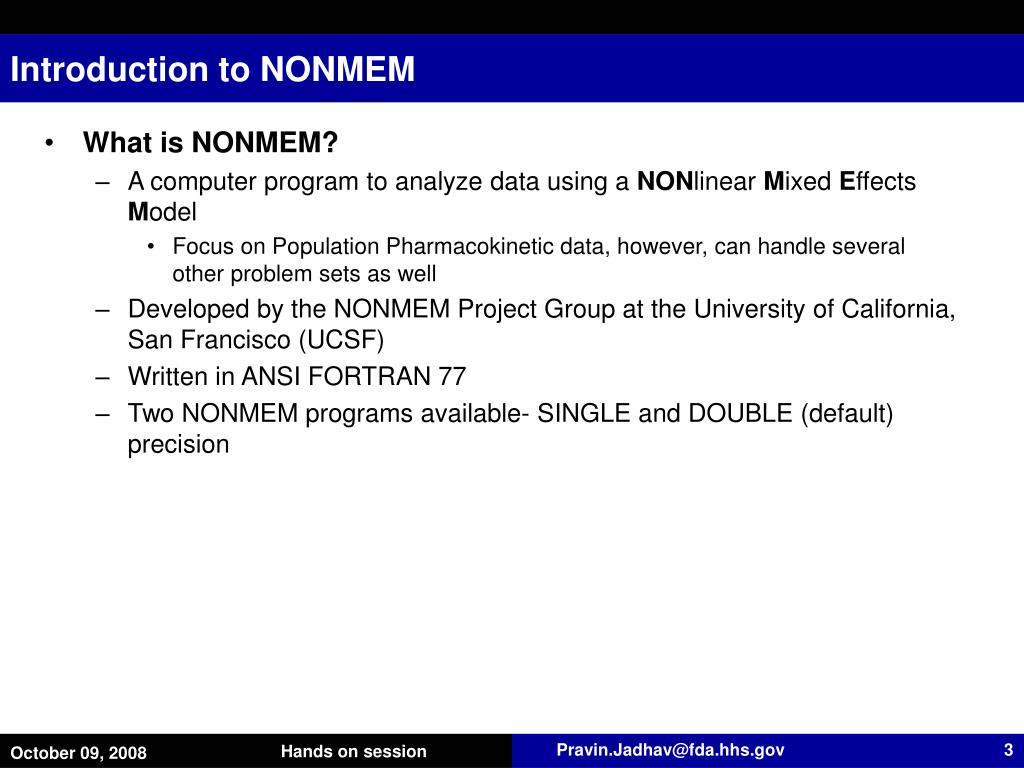 Introduction to NONMEM

• What is NONMEM?
– A computer program to analyze data using a NONlinear Mixed Effects Model
• Focus on Population Pharmacokinetic data, however, can handle several other problem sets as well
– Developed by the NONMEM Project Group at the University of California, San Francisco (UCSF)
– Written in ANSI FORTRAN 77
– Two NONMEM programs available- SINGLE and DOUBLE (default) precision

October 09, 2008
Hands on session
Pravin.Jadhav@fda.hhs.gov
3